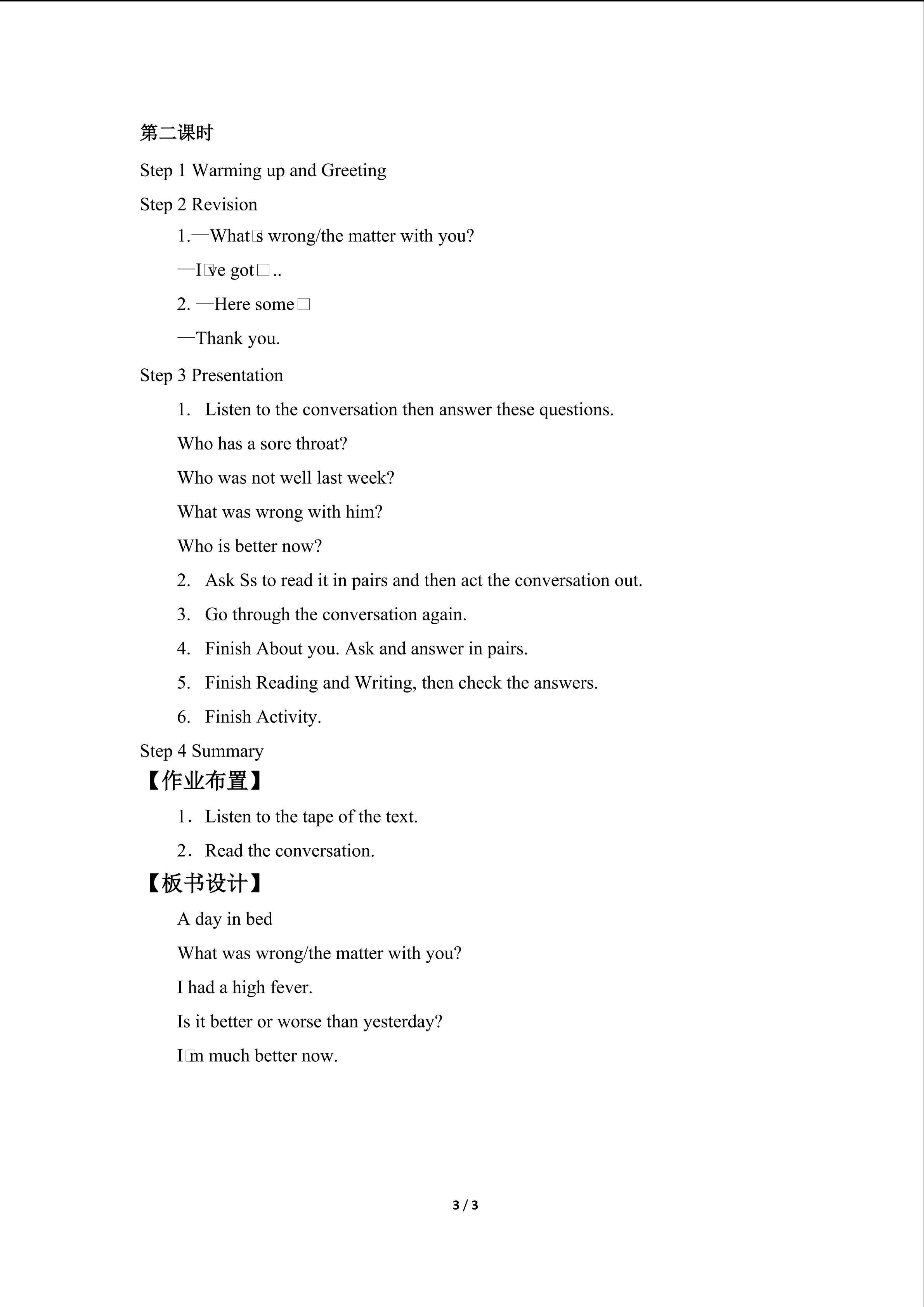 第二课时

Step 1 Warming up and Greeting

Step 2 Revision

1.—What□s wrong/the matter with you?

—I□ve got□..

2. —Here some□

—Thank you.

Step 3 Presentation

1. Listen to the conversation then answer these questions.

Who has a sore throat?

Who was not well last week?

What was wrong with him?

Who is better now?

2. Ask Ss to read it in pairs and then act the conversation out.

3. Go through the conversation again.

4. Finish About you. Ask and answer in pairs.

5. Finish Reading and Writing, then check the answers.

6. Finish Activity.

Step 4 Summary

【作业布置】

1．Listen to the tape of the text.

2．Read the conversation.

【板书设计】

A day in bed

What was wrong/the matter with you?

I had a high fever.

Is it better or worse than yesterday?

I□m much better now.

3 / 3